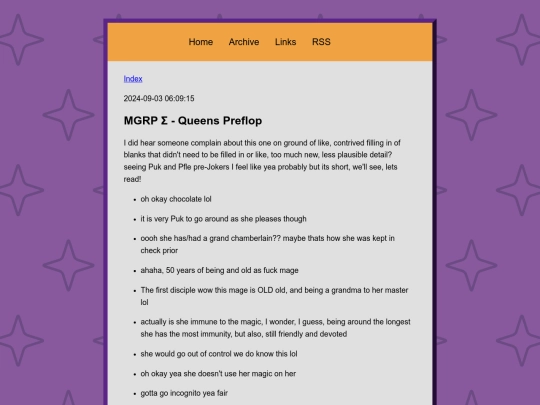 Home Archive Links RSS

Index

2024-09-03 06:09:15

MGRP Σ - Queens Preflop

I did hear someone complain about this one on ground of like, contrived filling in of blanks that didn't need to be filled in or like, too much new, less plausible detail? seeing Puk and Pfle pre-Jokers I feel like yea probably but its short, we'll see, lets read!

- oh okay chocolate lol
- it is very Puk to go around as she pleases though
- oooh she has/had a grand chamberlain?? maybe thats how she was kept in check prior
- ahaha, 50 years of being and old as fuck mage
- The first disciple wow this mage is OLD old, and being a grandma to her master lol
- actually is she immune to the magic, I wonder, I guess, being around the longest she has the most immunity, but also, still friendly and devoted
- she would go out of control we do know this lol
- oh okay yea she doesn't use her magic on her
- gotta go incognito yea fair